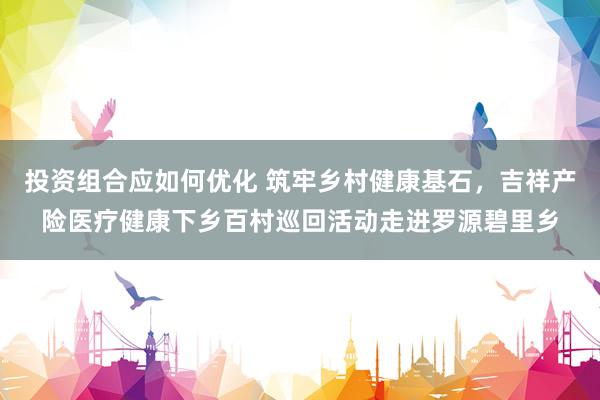 投资组合应如何优化 筑牢乡村健康基石，吉祥产险医疗健康下乡百村巡回活动走进罗源碧里乡